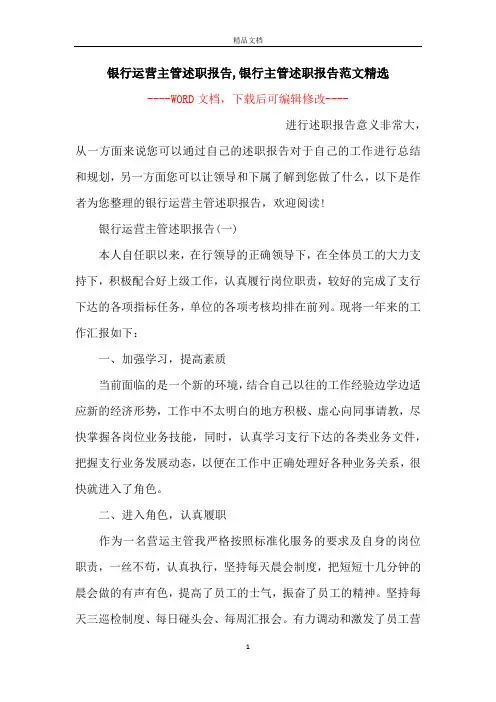 精品文档

银行运营主管述职报告,银行主管述职报告范文精选

----WORD文档，下载后可编辑修改----

进行述职报告意义非常大，从一方面来说您可以通过自己的述职报告对于自己的工作进行总结和规划，另一方面您可以让领导和下属了解到您做了什么，以下是作者为您整理的银行运营主管述职报告，欢迎阅读!

银行运营主管述职报告(一)

本人自任职以来，在行领导的正确领导下，在全体员工的大力支持下，积极配合好上级工作，认真履行岗位职责，较好的完成了支行下达的各项指标任务，单位的各项考核均排在前列。现将一年来的工作汇报如下：

一、加强学习，提高素质

当前面临的是一个新的环境，结合自己以往的工作经验边学边适应新的经济形势，工作中不太明白的地方积极、虚心向同事请教，尽快掌握各岗位业务技能，同时，认真学习支行下达的各类业务文件，把握支行业务发展动态，以便在工作中正确处理好各种业务关系，很快就进入了角色。

二、进入角色，认真履职

作为一名营运主管我严格按照标准化服务的要求及自身的岗位职责，一丝不苟，认真执行，坚持每天晨会制度，把短短十几分钟的晨会做的有声有色，提高了员工的士气，振奋了员工的精神。坚持每天三巡检制度、每日碰头会、每周汇报会。有力调动和激发了员工营

1